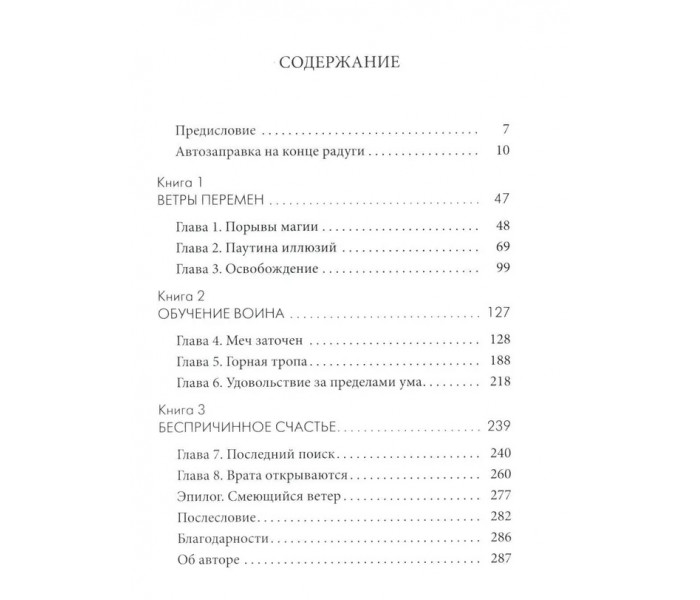 СОДЕРЖАНИЕ

Предисловие 7
Автозаправка на конце радуги 10

Книга 1
ВЕТРЫ ПЕРЕМЕН 47

Глава 1. Порывы магии 48
Глава 2. Паутина иллюзий 69
Глава 3. Освобождение 99

Книга 2
ОБУЧЕНИЕ ВОИНА 127

Глава 4. Меч заточен 128
Глава 5. Горная тропа 188
Глава 6. Удовольствие за пределами ума 218

Книга 3
БЕСПРИЧИННОЕ СЧАСТЬЕ 239

Глава 7. Последний поиск 240
Глава 8. Врата открываются 260
Эпилог. Смеющийся ветер 277
Послесловие 282
Благодарности 286
Об авторе 287